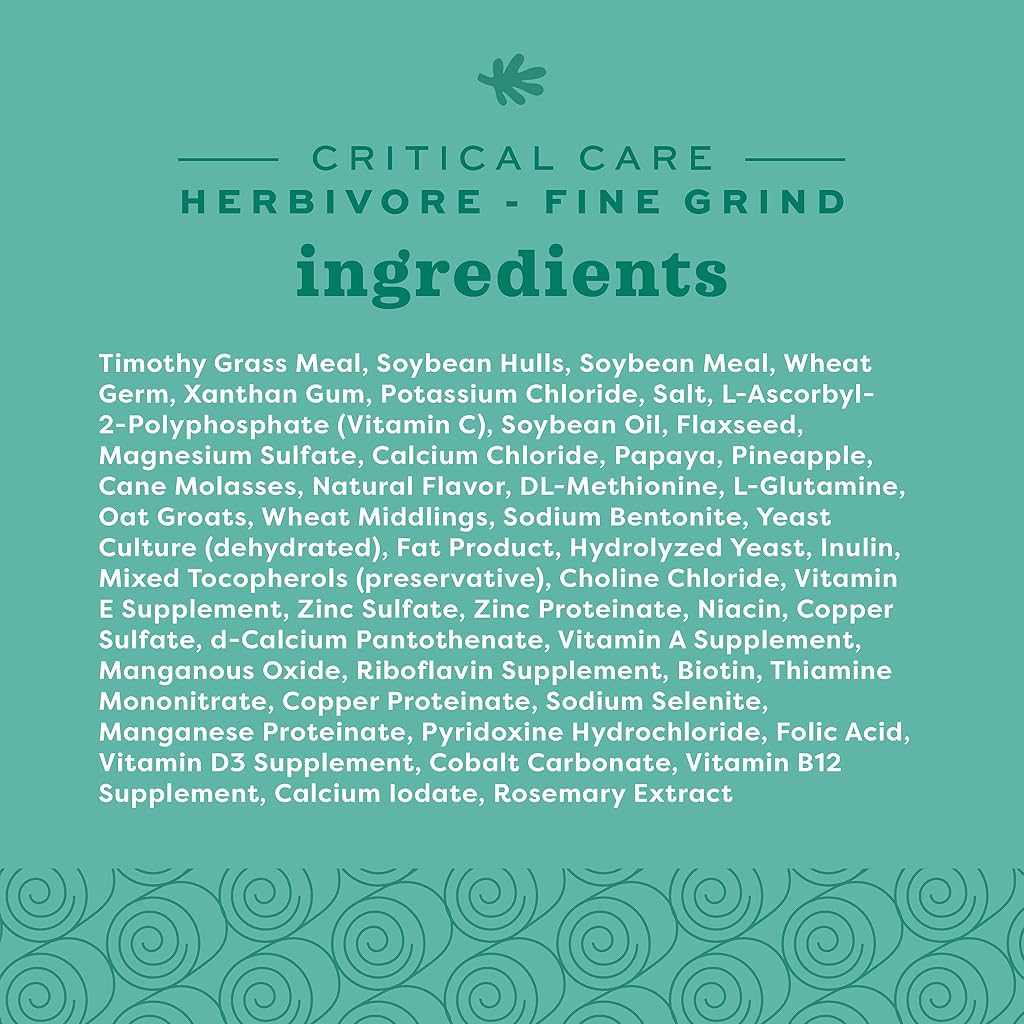 CRITICAL CARE
HERBIVORE - FINE GRIND
ingredients

Timothy Grass Meal, Soybean Hulls, Soybean Meal, Wheat Germ, Xanthan Gum, Potassium Chloride, Salt, L-Ascorbyl-2-Polyphosphate (Vitamin C), Soybean Oil, Flaxseed, Magnesium Sulfate, Calcium Chloride, Papaya, Pineapple, Cane Molasses, Natural Flavor, DL-Methionine, L-Glutamine, Oat Groats, Wheat Middlings, Sodium Bentonite, Yeast Culture (dehydrated), Fat Product, Hydrolyzed Yeast, Inulin, Mixed Tocopherols (preservative), Choline Chloride, Vitamin E Supplement, Zinc Sulfate, Zinc Proteinate, Niacin, Copper Sulfate, d-Calcium Pantothenate, Vitamin A Supplement, Manganous Oxide, Riboflavin Supplement, Biotin, Thiamine Mononitrate, Copper Proteinate, Sodium Selenite, Manganese Proteinate, Pyridoxine Hydrochloride, Folic Acid, Vitamin D3 Supplement, Cobalt Carbonate, Vitamin B12 Supplement, Calcium Iodate, Rosemary Extract